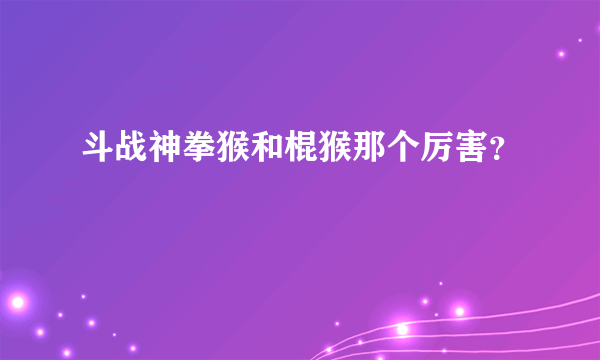 斗战神拳猴和棍猴那个厉害?